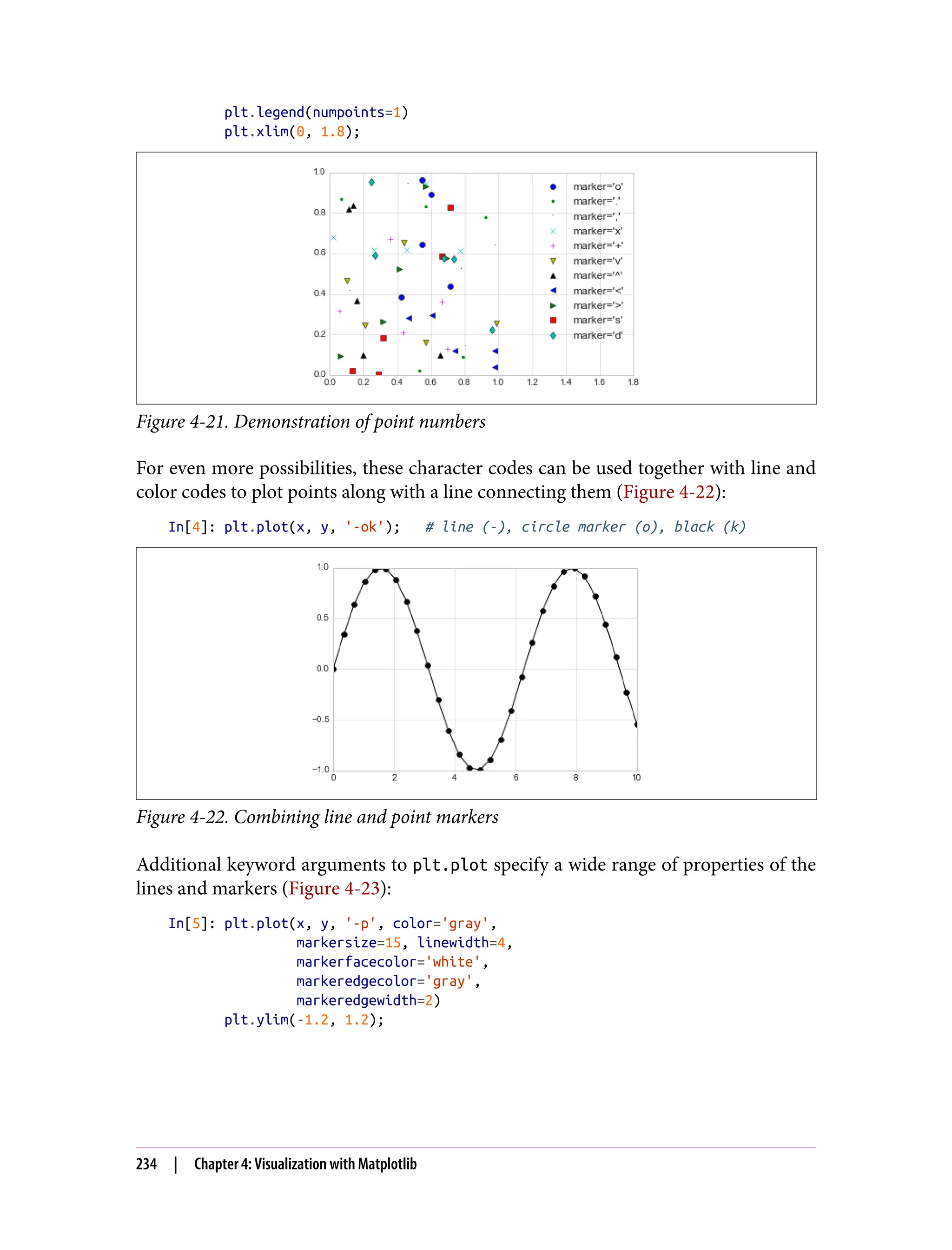 plt.legend(numpoints=1)
plt.xlim(0, 1.8);

1.0
0.8
0.6
0.4
0.2
0.0
0.0 0.2 0.4 0.6 0.8 1.0 1.2 1.4 1.6 1.8

marker='o'
marker='.'
marker=','
marker='x'
marker='+'
marker='v'
marker='^'
marker='<'
marker='>'
marker='s'
marker='d'

Figure 4-21. Demonstration of point numbers

For even more possibilities, these character codes can be used together with line and color codes to plot points along with a line connecting them (Figure 4-22):

In[4]: plt.plot(x, y, '-ok');   # line (-), circle marker (o), black (k)

1.0
0.5
0.0
−0.5
−1.0
0 2 4 6 8 10

Figure 4-22. Combining line and point markers

Additional keyword arguments to plt.plot specify a wide range of properties of the lines and markers (Figure 4-23):

In[5]: plt.plot(x, y, '-p', color='gray',
                markersize=15, linewidth=4,
                markerfacecolor='white',
                markeredgecolor='gray',
                markeredgewidth=2)
        plt.ylim(-1.2, 1.2);

234 | Chapter 4: Visualization with Matplotlib